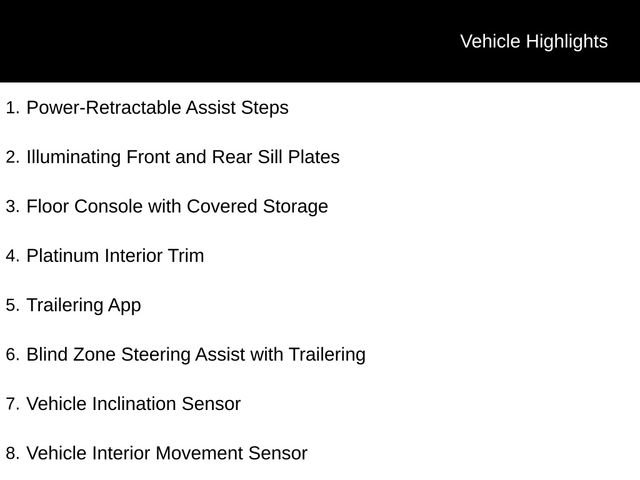 Vehicle Highlights

1. Power-Retractable Assist Steps

2. Illuminating Front and Rear Sill Plates

3. Floor Console with Covered Storage

4. Platinum Interior Trim

5. Trailering App

6. Blind Zone Steering Assist with Trailering

7. Vehicle Inclination Sensor

8. Vehicle Interior Movement Sensor